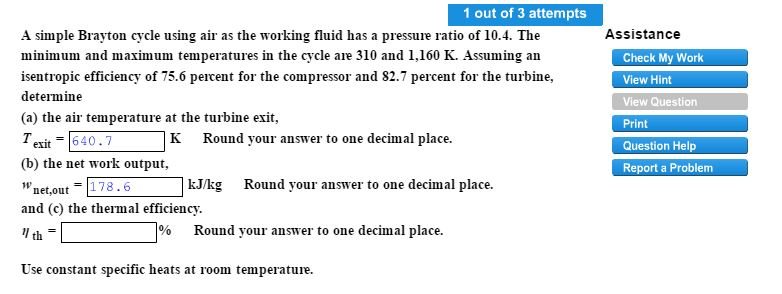 1 out of 3 attempts

A simple Brayton cycle using air as the working fluid has a pressure ratio of 10.4. The minimum and maximum temperatures in the cycle are 310 and 1,160 K. Assuming an isentropic efficiency of 75.6 percent for the compressor and 82.7 percent for the turbine, determine

(a) the air temperature at the turbine exit,

$T_{exit}$ = 640.7 K Round your answer to one decimal place.

(b) the net work output,

$w_{net,out}$ = 178.6 kJ/kg Round your answer to one decimal place.

and (c) the thermal efficiency.

$\eta_{th}$ = % Round your answer to one decimal place.

Use constant specific heats at room temperature.

Assistance

Check My Work

View Hint

View Question

Print

Question Help

Report a Problem